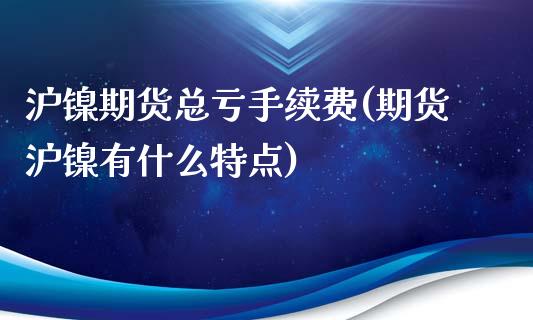 沪镍期货总亏手续费(期货沪镍有什么特点)